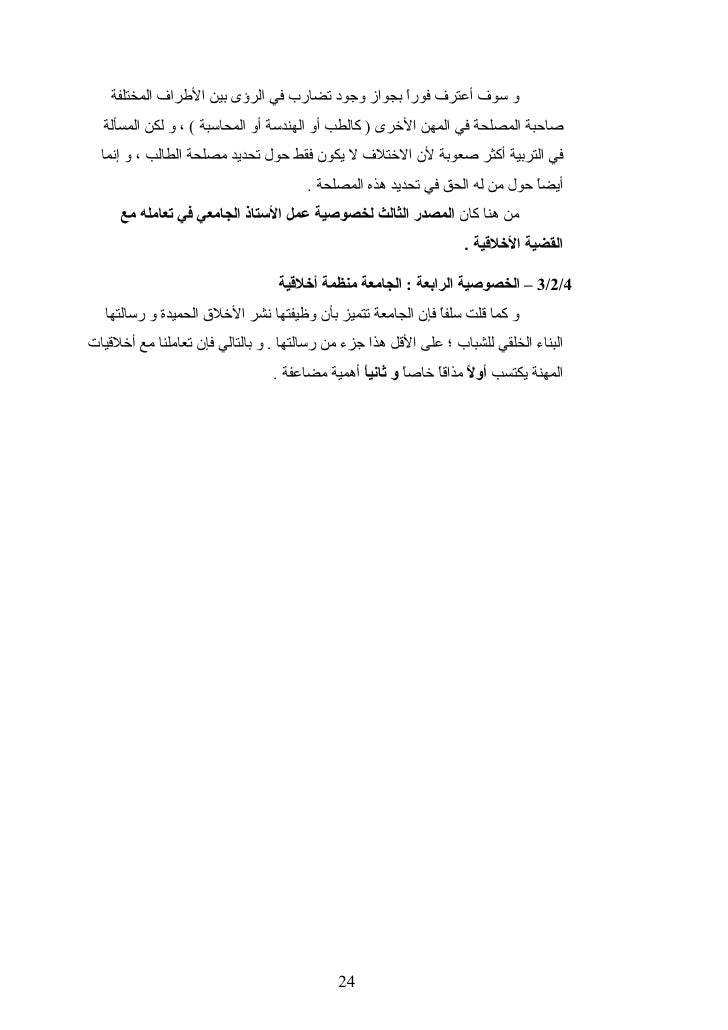 و سوف أعترف فوراً بجواز وجود تضارب في الرؤى بين الأطراف المختلفة صاحبة المصلحة في المهن الأخرى ( كالطب أو الهندسة أو المحاسبة ) ، و لكن المسألة في التربية أكثر صعوبة لأن الاختلاف لا يكون فقط حول تحديد مصلحة الطالب ، و إنما أيضاً حول من له الحق في تحديد هذه المصلحة .

من هنا كان المصدر الثالث لخصوصية عمل الأستاذ الجامعي في تعامله مع القضية الأخلاقية .

3/2/4 – الخصوصية الرابعة : الجامعة منظمة أخلاقية

و كما قلت سلفاً فإن الجامعة تتميز بأن وظيفتها نشر الأخلاق الحميدة و رسالتها البناء الخلقي للشباب ؛ على الأقل هذا جزء من رسالتها . و بالتالي فإن تعاملنا مع أخلاقيات المهنة يكتسب أولاً مذاقاً خاصاً و ثانياً أهمية مضاعفة .

24